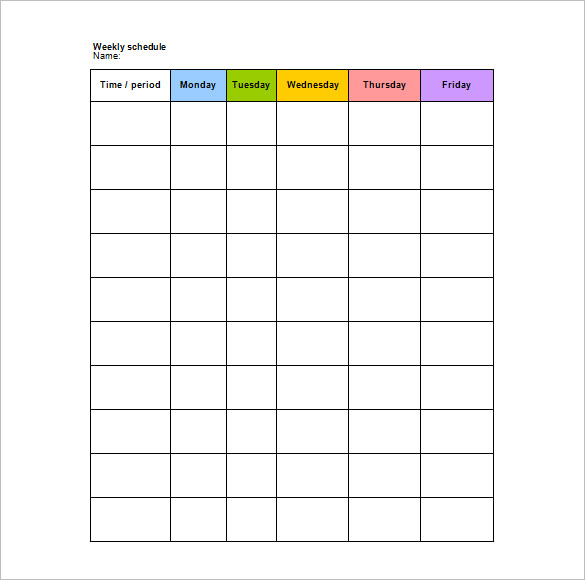 Weekly schedule
Name:

| Time / period | Monday | Tuesday | Wednesday | Thursday | Friday |
|---|---|---|---|---|---|
| | | | | | |
| | | | | | |
| | | | | | |
| | | | | | |
| | | | | | |
| | | | | | |
| | | | | | |
| | | | | | |
| | | | | | |
| | | | | | |